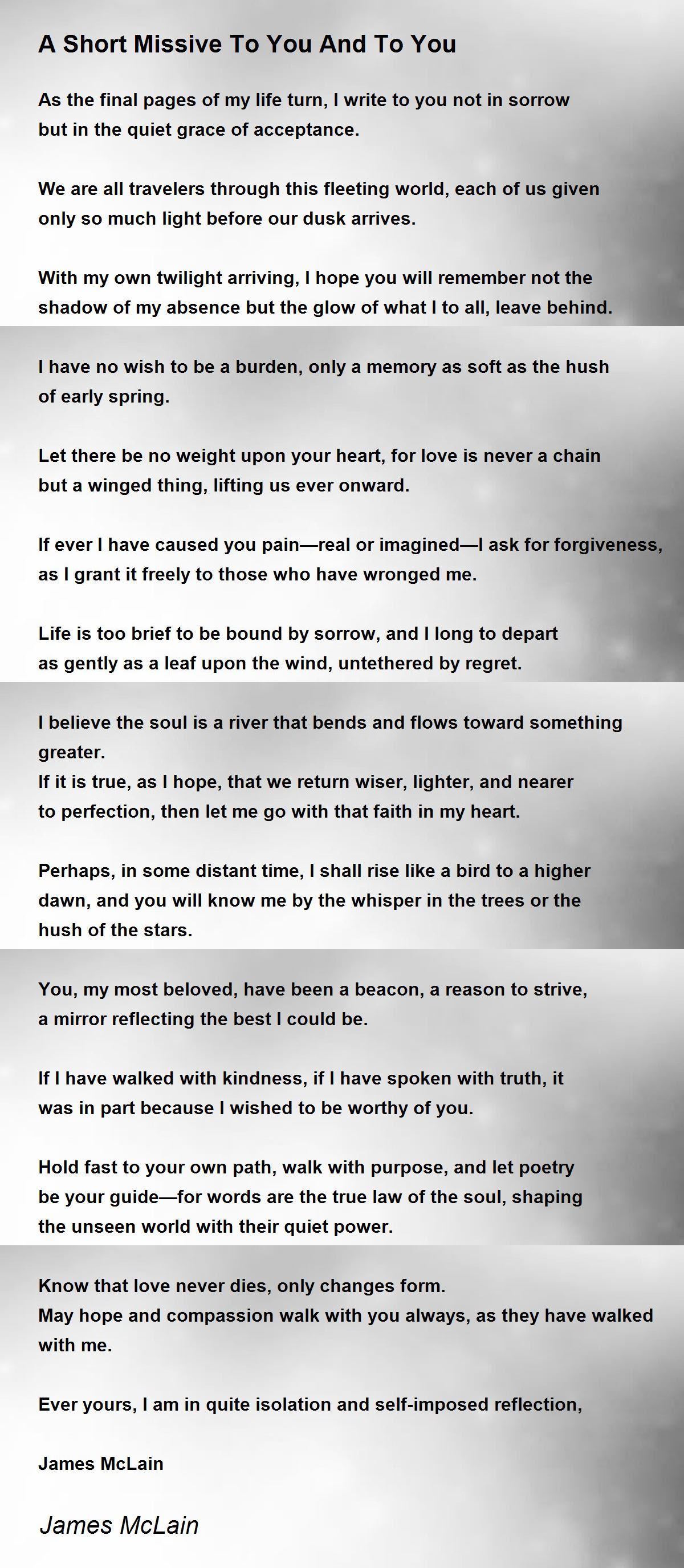 A Short Missive To You And To You

As the final pages of my life turn, I write to you not in sorrow but in the quiet grace of acceptance.

We are all travelers through this fleeting world, each of us given only so much light before our dusk arrives.

With my own twilight arriving, I hope you will remember not the shadow of my absence but the glow of what I to all, leave behind.

I have no wish to be a burden, only a memory as soft as the hush of early spring.

Let there be no weight upon your heart, for love is never a chain but a winged thing, lifting us ever onward.

If ever I have caused you pain—real or imagined—I ask for forgiveness, as I grant it freely to those who have wronged me.

Life is too brief to be bound by sorrow, and I long to depart as gently as a leaf upon the wind, untethered by regret.

I believe the soul is a river that bends and flows toward something greater.
If it is true, as I hope, that we return wiser, lighter, and nearer to perfection, then let me go with that faith in my heart.

Perhaps, in some distant time, I shall rise like a bird to a higher dawn, and you will know me by the whisper in the trees or the hush of the stars.

You, my most beloved, have been a beacon, a reason to strive, a mirror reflecting the best I could be.

If I have walked with kindness, if I have spoken with truth, it was in part because I wished to be worthy of you.

Hold fast to your own path, walk with purpose, and let poetry be your guide—for words are the true law of the soul, shaping the unseen world with their quiet power.

Know that love never dies, only changes form.
May hope and compassion walk with you always, as they have walked with me.

Ever yours, I am in quite isolation and self-imposed reflection,

James McLain

James McLain